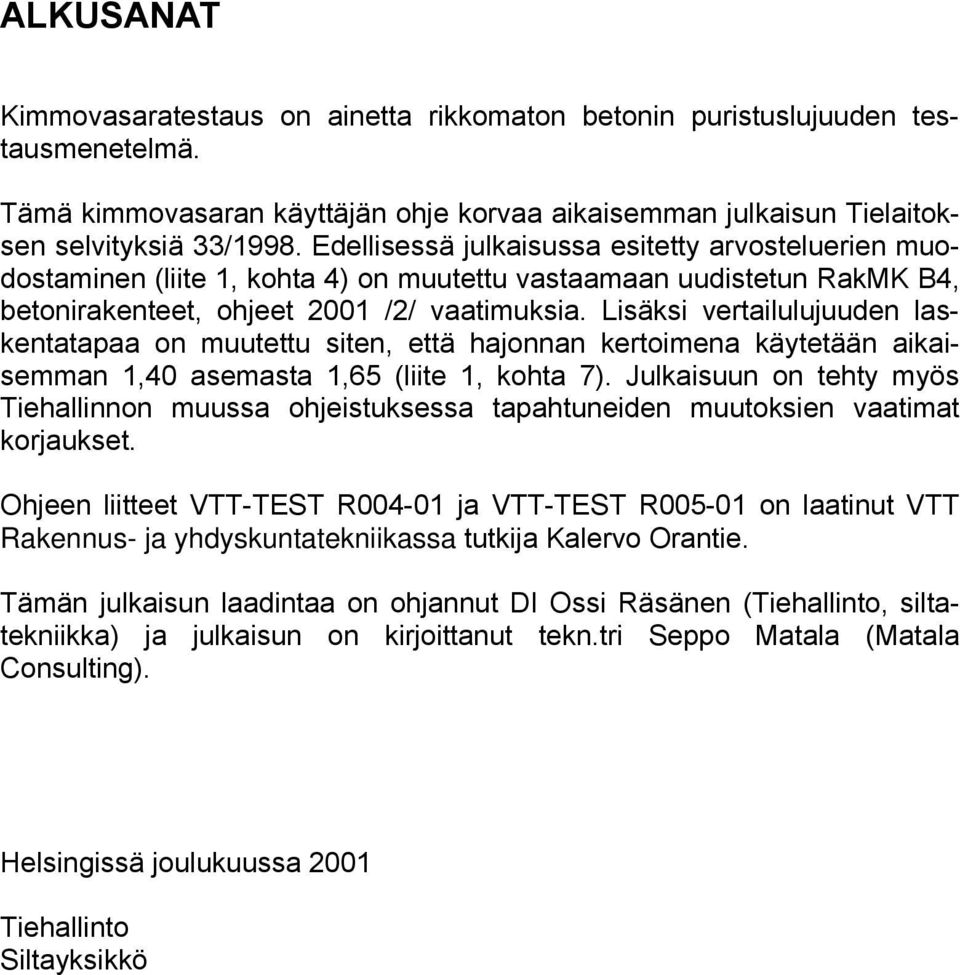 ALKUSANAT

Kimmovasaratestaus on ainetta rikkomaton betonin puristuslujuuden testausmenetelmä.

Tämä kimmovasaran käyttäjän ohje korvaa aikaisemman julkaisun Tielaitoksen selvityksiä 33/1998. Edellisessä julkaisussa esitetty arvosteluerien muodostaminen (liite 1, kohta 4) on muutettu vastaamaan uudistetun RakMK B4, betonirakenteet, ohjeet 2001 /2/ vaatimuksia. Lisäksi vertailulujuuden laskentatapaa on muutettu siten, että hajonnan kertoimena käytetään aikaisemman 1,40 asemasta 1,65 (liite 1, kohta 7). Julkaisuun on tehty myös Tiehallinnon muussa ohjeistuksessa tapahtuneiden muutoksien vaatimat korjaukset.

Ohjeen liitteet VTT-TEST R004-01 ja VTT-TEST R005-01 on laatinut VTT Rakennus- ja yhdyskuntatekniikassa tutkija Kalervo Orantie.

Tämän julkaisun laadintaa on ohjannut DI Ossi Räsänen (Tiehallinto, siltatekniikka) ja julkaisun on kirjoittanut tekn.tri Seppo Matala (Matala Consulting).

Helsingissä joulukuussa 2001

Tiehallinto
Siltayksikkö